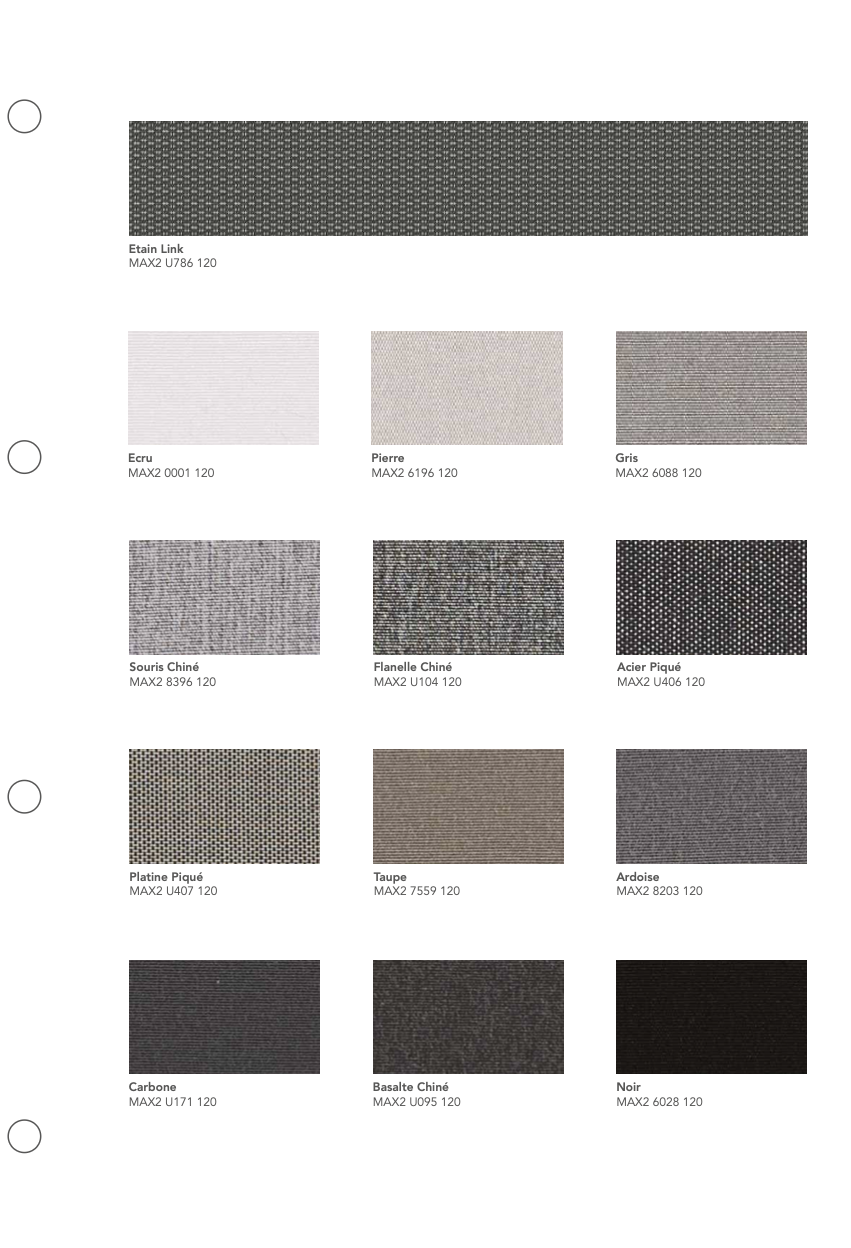 Etain Link
MAX2 U786 120

Ecru
MAX2 0001 120

Pierre
MAX2 6196 120

Gris
MAX2 6088 120

Souris Chiné
MAX2 8396 120

Flanelle Chiné
MAX2 U104 120

Acier Piqué
MAX2 U406 120

Platine Piqué
MAX2 U407 120

Taupe
MAX2 7559 120

Ardoise
MAX2 8203 120

Carbone
MAX2 U171 120

Basalte Chiné
MAX2 U095 120

Noir
MAX2 6028 120